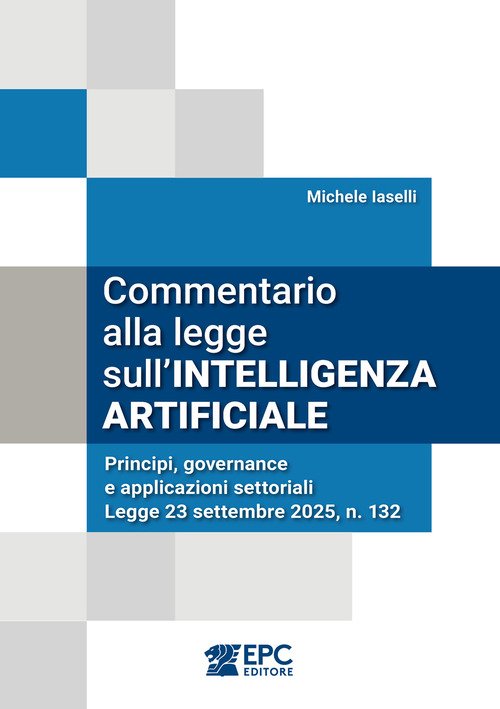 Michele Iaselli

Commentario
alla legge
sull'INTELLIGENZA
ARTIFICIALE

Principi, governance
e applicazioni settoriali
Legge 23 settembre 2025, n. 132

EPC
EDITORE